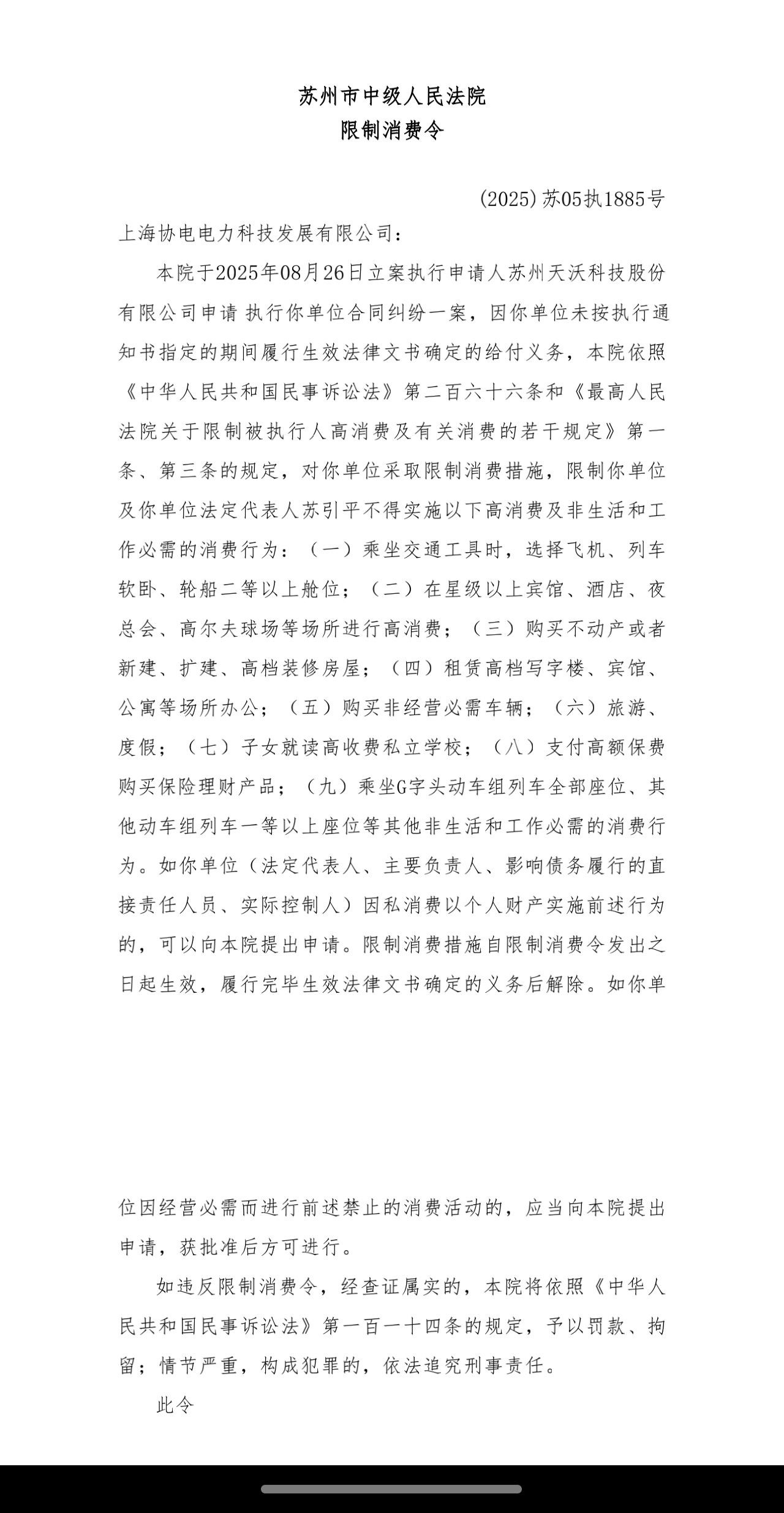 苏州市中级人民法院
限制消费令

(2025)苏05执1885号

上海协电电力科技发展有限公司：

本院于2025年08月26日立案执行申请人苏州天沃科技股份有限公司申请 执行你单位合同纠纷一案，因你单位未按执行通知书指定的期间履行生效法律文书确定的给付义务，本院依照《中华人民共和国民事诉讼法》第二百六十六条和《最高人民法院关于限制被执行人高消费及有关消费的若干规定》第一条、第三条的规定，对你单位采取限制消费措施，限制你单位及你单位法定代表人苏引平不得实施以下高消费及非生活和工作必需的消费行为：（一）乘坐交通工具时，选择飞机、列车软卧、轮船二等以上舱位；（二）在星级以上宾馆、酒店、夜总会、高尔夫球场等场所进行高消费；（三）购买不动产或者新建、扩建、高档装修房屋；（四）租赁高档写字楼、宾馆、公寓等场所办公；（五）购买非经营必需车辆；（六）旅游、度假；（七）子女就读高收费私立学校；（八）支付高额保费购买保险理财产品；（九）乘坐G字头动车组列车全部座位、其他动车组列车一等以上座位等其他非生活和工作必需的消费行为。如你单位（法定代表人、主要负责人、影响债务履行的直接责任人员、实际控制人）因私消费以个人财产实施前述行为的，可以向本院提出申请。限制消费措施自限制消费令发出之日起生效，履行完毕生效法律文书确定的义务后解除。如你单位因经营必需而进行前述禁止的消费活动的，应当向本院提出申请，获批准后方可进行。

如违反限制消费令，经查证属实的，本院将依照《中华人民共和国民事诉讼法》第一百一十四条的规定，予以罚款、拘留；情节严重，构成犯罪的，依法追究刑事责任。

此令